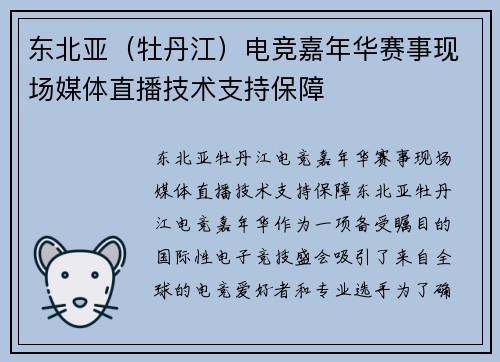 东北亚（牡丹江）电竞嘉年华赛事现场媒体直播技术支持保障

东北亚牡丹江电竞嘉年华赛事现场媒体直播技术支持保障东北亚牡丹江电竞嘉年华作为一项备受瞩目的国际性电子竞技盛会吸引了来自全球的电竞爱好者和专业选手为了确